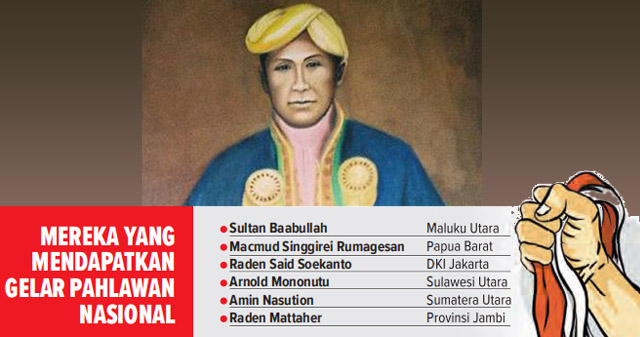 MEREKA YANG MENDAPATKAN GELAR PAHLAWAN NASIONAL

| | |
|---|---|
| Sultan Baabullah | Maluku Utara |
| Macmud Singgirei Rumagesan | Papua Barat |
| Raden Said Soekanto | DKI Jakarta |
| Arnold Mononutu | Sulawesi Utara |
| Amin Nasution | Sumatera Utara |
| Raden Mattaher | Provinsi Jambi |